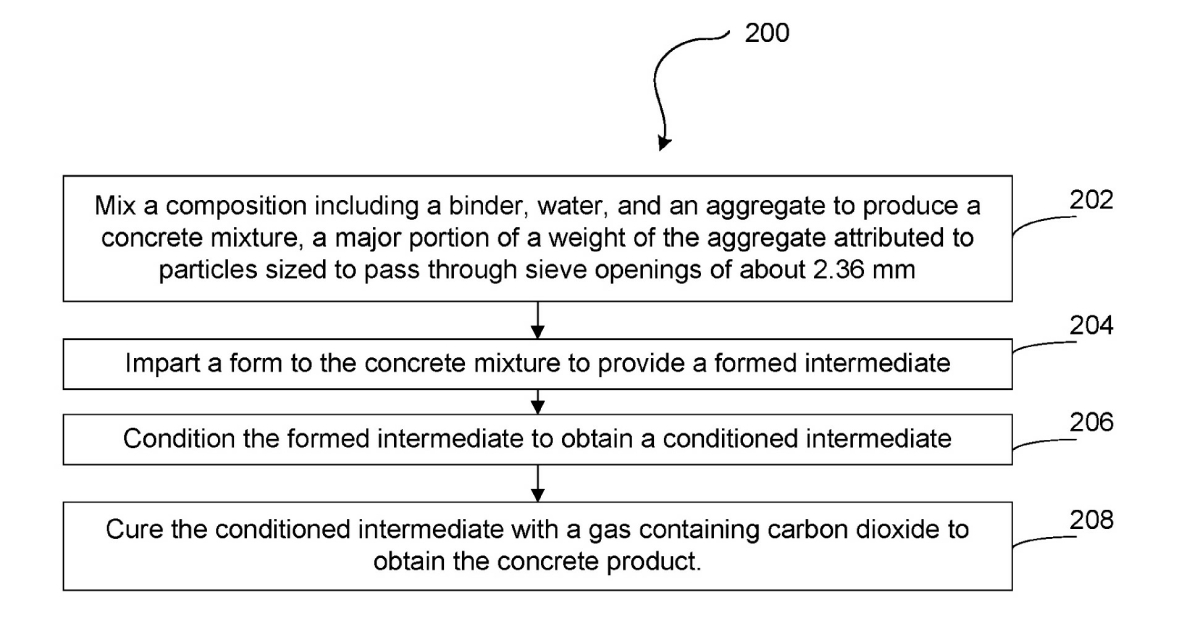 200

Mix a composition including a binder, water, and an aggregate to produce a concrete mixture, a major portion of a weight of the aggregate attributed to particles sized to pass through sieve openings of about 2.36 mm

202

Impart a form to the concrete mixture to provide a formed intermediate

204

Condition the formed intermediate to obtain a conditioned intermediate

206

Cure the conditioned intermediate with a gas containing carbon dioxide to obtain the concrete product.

208